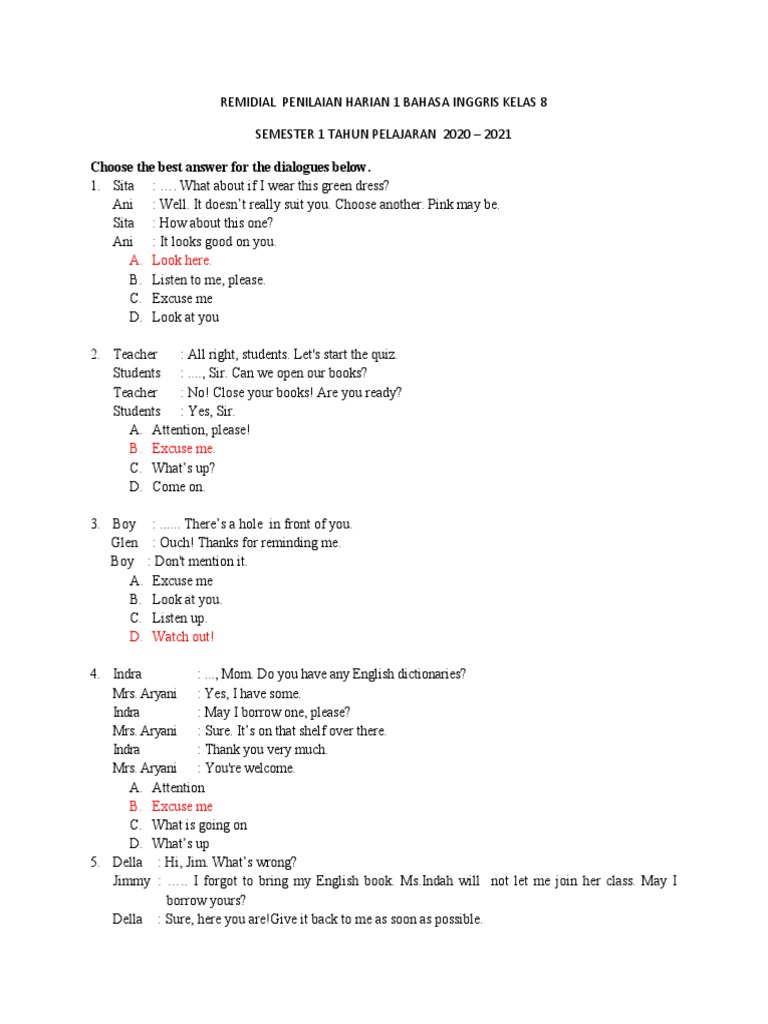 REMIDIAL PENILAIAN HARIAN 1 BAHASA INGGRIS KELAS 8

SEMESTER 1 TAHUN PELAJARAN 2020 – 2021

Choose the best answer for the dialogues below.

1. Sita : …. What about if I wear this green dress?
Ani : Well. It doesn't really suit you. Choose another. Pink may be.
Sita : How about this one?
Ani : It looks good on you.
A. Look here.
B. Listen to me, please.
C. Excuse me
D. Look at you

2. Teacher : All right, students. Let's start the quiz.
Students : ...., Sir. Can we open our books?
Teacher : No! Close your books! Are you ready?
Students : Yes, Sir.
A. Attention, please!
B. Excuse me.
C. What's up?
D. Come on.

3. Boy : ...... There's a hole in front of you.
Glen : Ouch! Thanks for reminding me.
Boy : Don't mention it.
A. Excuse me
B. Look at you.
C. Listen up.
D. Watch out!

4. Indra : ..., Mom. Do you have any English dictionaries?
Mrs. Aryani : Yes, I have some.
Indra : May I borrow one, please?
Mrs. Aryani : Sure. It's on that shelf over there.
Indra : Thank you very much.
Mrs. Aryani : You're welcome.
A. Attention
B. Excuse me
C. What is going on
D. What's up

5. Della : Hi, Jim. What's wrong?
Jimmy : ….. I forgot to bring my English book. Ms.Indah will not let me join her class. May I borrow yours?
Della : Sure, here you are!Give it back to me as soon as possible.